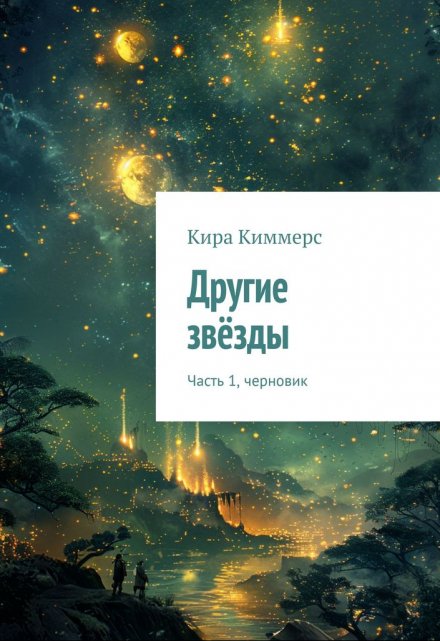 Кира Киммерс

Другие звёзды

Часть 1, черновик